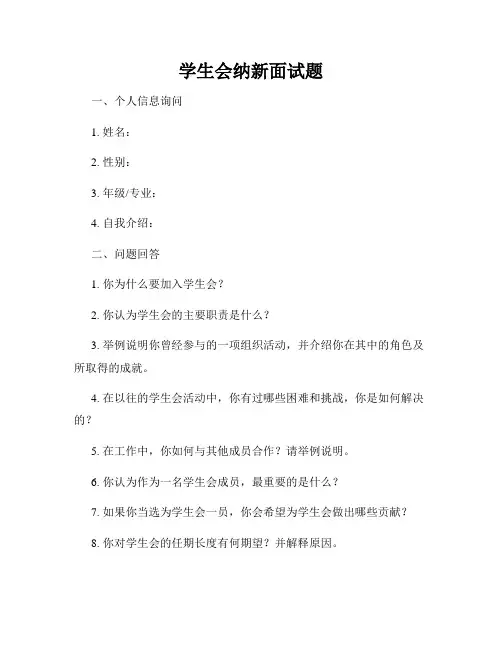 学生会纳新面试题

一、个人信息询问

1. 姓名：

2. 性别：

3. 年级/专业：

4. 自我介绍：

二、问题回答

1. 你为什么要加入学生会？

2. 你认为学生会的主要职责是什么？

3. 举例说明你曾经参与的一项组织活动，并介绍你在其中的角色及所取得的成就。

4. 在以往的学生会活动中，你有过哪些困难和挑战，你是如何解决的？

5. 在工作中，你如何与其他成员合作？请举例说明。

6. 你认为作为一名学生会成员，最重要的是什么？

7. 如果你当选为学生会一员，你会希望为学生会做出哪些贡献？

8. 你对学生会的任期长度有何期望？并解释原因。